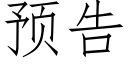 预告